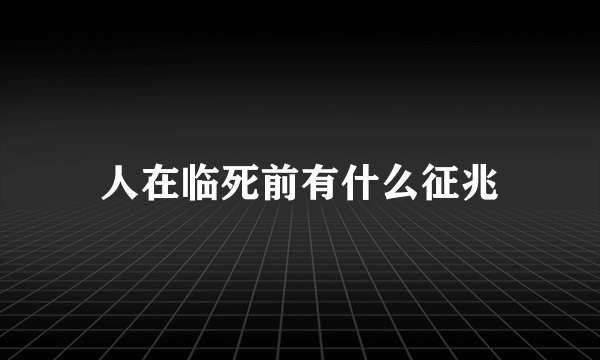 人在临死前有什么征兆